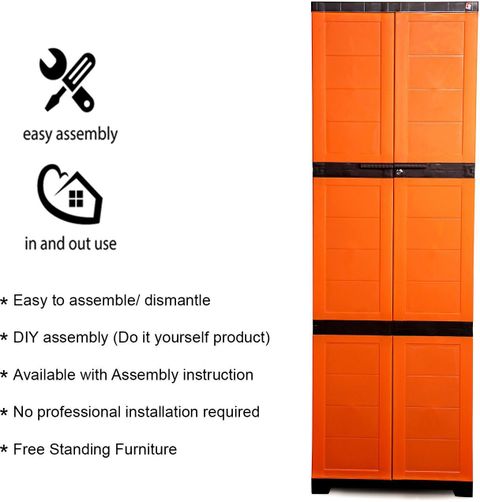 easy assembly

in and out use

* Easy to assemble/ dismantle

* DIY assembly (Do it yourself product)

* Available with Assembly instruction

* No professional installation required

* Free Standing Furniture